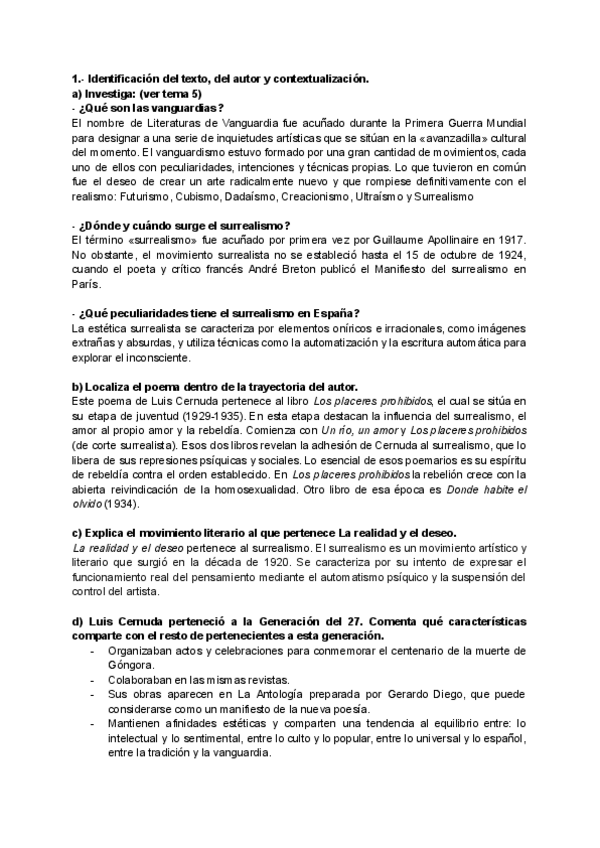 1.- Identificación del texto, del autor y contextualización.
a) Investiga: (ver tema 5)
- ¿Qué son las vanguardias?
El nombre de Literaturas de Vanguardia fue acuñado durante la Primera Guerra Mundial para designar a una serie de inquietudes artísticas que se sitúan en la «avanzadilla» cultural del momento. El vanguardismo estuvo formado por una gran cantidad de movimientos, cada uno de ellos con peculiaridades, intenciones y técnicas propias. Lo que tuvieron en común fue el deseo de crear un arte radicalmente nuevo y que rompiese definitivamente con el realismo: Futurismo, Cubismo, Dadaísmo, Creacionismo, Ultraísmo y Surrealismo

- ¿Dónde y cuándo surge el surrealismo?
El término «surrealismo» fue acuñado por primera vez por Guillaume Apollinaire en 1917. No obstante, el movimiento surrealista no se estableció hasta el 15 de octubre de 1924, cuando el poeta y crítico francés André Breton publicó el Manifiesto del surrealismo en París.

- ¿Qué peculiaridades tiene el surrealismo en España?
La estética surrealista se caracteriza por elementos oníricos e irracionales, como imágenes extrañas y absurdas, y utiliza técnicas como la automatización y la escritura automática para explorar el inconsciente.

b) Localiza el poema dentro de la trayectoria del autor.
Este poema de Luis Cernuda pertenece al libro Los placeres prohibidos, el cual se sitúa en su etapa de juventud (1929-1935). En esta etapa destacan la influencia del surrealismo, el amor al propio amor y la rebeldía. Comienza con Un río, un amor y Los placeres prohibidos (de corte surrealista). Esos dos libros revelan la adhesión de Cernuda al surrealismo, que lo libera de sus represiones psíquicas y sociales. Lo esencial de esos poemarios es su espíritu de rebeldía contra el orden establecido. En Los placeres prohibidos la rebelión crece con la abierta reivindicación de la homosexualidad. Otro libro de esa época es Donde habite el olvido (1934).

c) Explica el movimiento literario al que pertenece La realidad y el deseo.
La realidad y el deseo pertenece al surrealismo. El surrealismo es un movimiento artístico y literario que surgió en la década de 1920. Se caracteriza por su intento de expresar el funcionamiento real del pensamiento mediante el automatismo psíquico y la suspensión del control del artista.

d) Luis Cernuda perteneció a la Generación del 27. Comenta qué características comparte con el resto de pertenecientes a esta generación.
- Organizaban actos y celebraciones para conmemorar el centenario de la muerte de Góngora.
- Colaboraban en las mismas revistas.
- Sus obras aparecen en La Antología preparada por Gerardo Diego, que puede considerarse como un manifiesto de la nueva poesía.
- Mantienen afinidades estéticas y comparten una tendencia al equilibrio entre: lo intelectual y lo sentimental, entre lo culto y lo popular, entre lo universal y lo español, entre la tradición y la vanguardia.